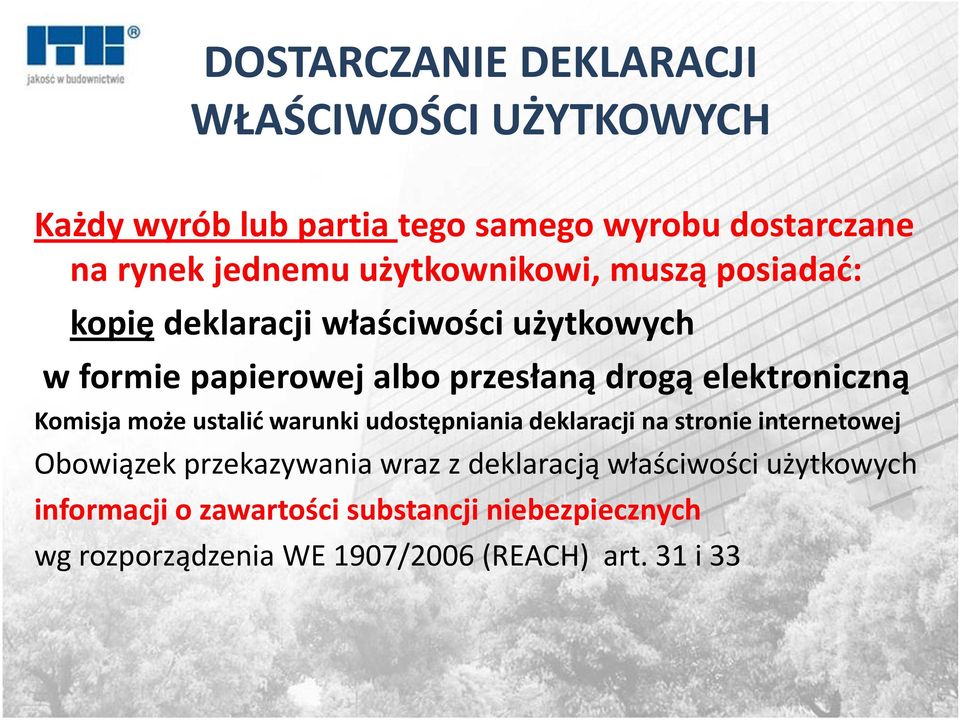 ITB®
jakość w budownictwie

DOSTARCZANIE DEKLARACJI WŁAŚCIWOŚCI UŻYTKOWYCH

Każdy wyrób lub partia tego samego wyrobu dostarczane na rynek jednemu użytkownikowi, muszą posiadać:

kopię deklaracji właściwości użytkowych

w formie papierowej albo przesłaną drogą elektroniczną

Komisja może ustalić warunki udostępniania deklaracji na stronie internetowej

Obowiązek przekazywania wraz z deklaracją właściwości użytkowych

informacji o zawartości substancji niebezpiecznych

wg rozporządzenia WE 1907/2006 (REACH) art. 31 i 33